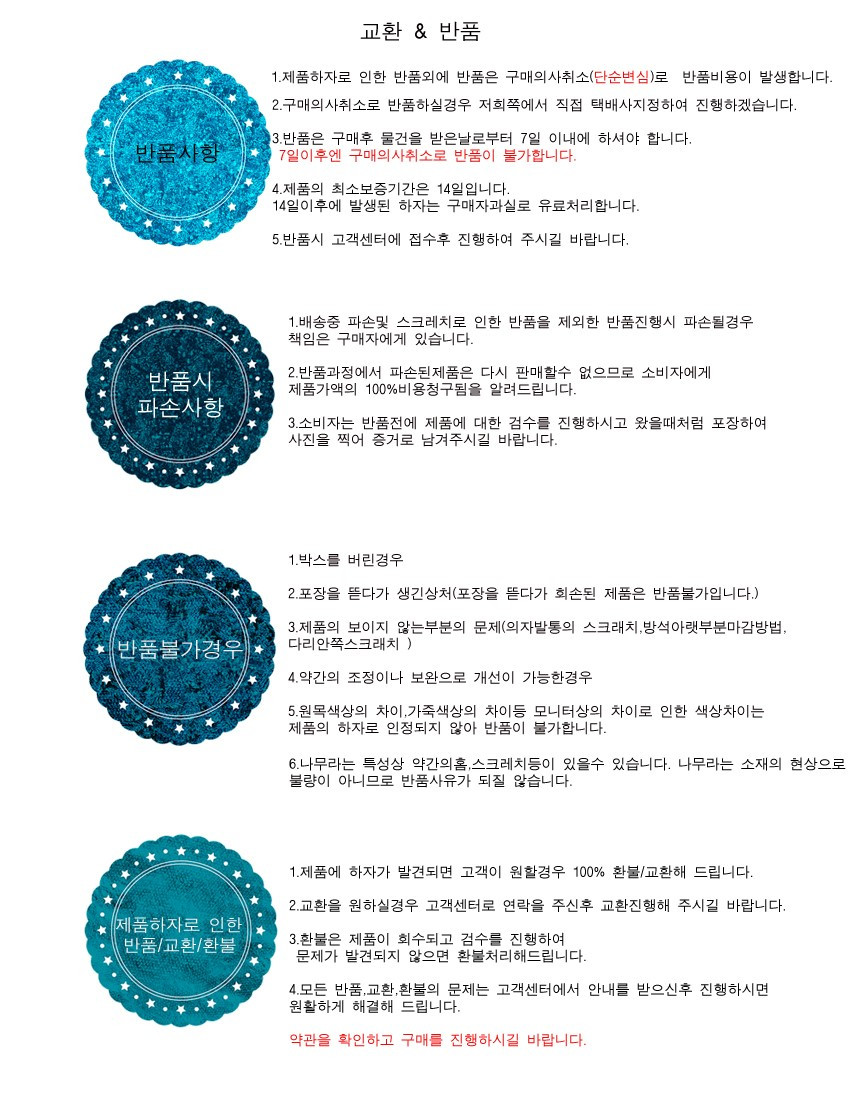 교환 & 반품

반품사항

1.제품하자로 인한 반품외에 반품은 구매의사취소(단순변심)로 반품비용이 발생합니다.

2.구매의사취소로 반품하실경우 저희쪽에서 직접 택배사지정하여 진행하겠습니다.

3.반품은 구매후 물건을 받은날로부터 7일 이내에 하셔야 합니다.
7일이후엔 구매의사취소로 반품이 불가합니다.

4.제품의 최소보증기간은 14일입니다.
14일이후에 발생된 하자는 구매자과실로 유료처리합니다.

5.반품시 고객센터에 접수후 진행하여 주시길 바랍니다.

반품시
파손사항

1.배송중 파손및 스크레치로 인한 반품을 제외한 반품진행시 파손될경우 책임은 구매자에게 있습니다.

2.반품과정에서 파손된제품은 다시 판매할수 없으므로 소비자에게 제품가액의 100%비용청구됨을 알려드립니다.

3.소비자는 반품전에 제품에 대한 검수를 진행하시고 왔을때처럼 포장하여 사진을 찍어 증거로 남겨주시길 바랍니다.

반품불가경우

1.박스를 버린경우

2.포장을 뜯다가 생긴상처(포장을 뜯다가 회손된 제품은 반품불가입니다.)

3.제품의 보이지 않는부분의 문제(의자발통의 스크래치,방석아랫부분마감방법, 다리안쪽스크래치 )

4.약간의 조정이나 보완으로 개선이 가능한경우

5.원목색상의 차이,가죽색상의 차이등 모니터상의 차이로 인한 색상차이는 제품의 하자로 인정되지 않아 반품이 불가합니다.

6.나무라는 특성상 약간의홈,스크레치등이 있을수 있습니다. 나무라는 소재의 현상으로 불량이 아니므로 반품사유가 되질 않습니다.

제품하자로 인한
반품/교환/환불

1.제품에 하자가 발견되면 고객이 원할경우 100% 환불/교환해 드립니다.

2.교환을 원하실경우 고객센터로 연락을 주신후 교환진행해 주시길 바랍니다.

3.환불은 제품이 회수되고 검수를 진행하여 문제가 발견되지 않으면 환불처리해드립니다.

4.모든 반품,교환,환불의 문제는 고객센터에서 안내를 받으신후 진행하시면 원활하게 해결해 드립니다.

약관을 확인하고 구매를 진행하시길 바랍니다.